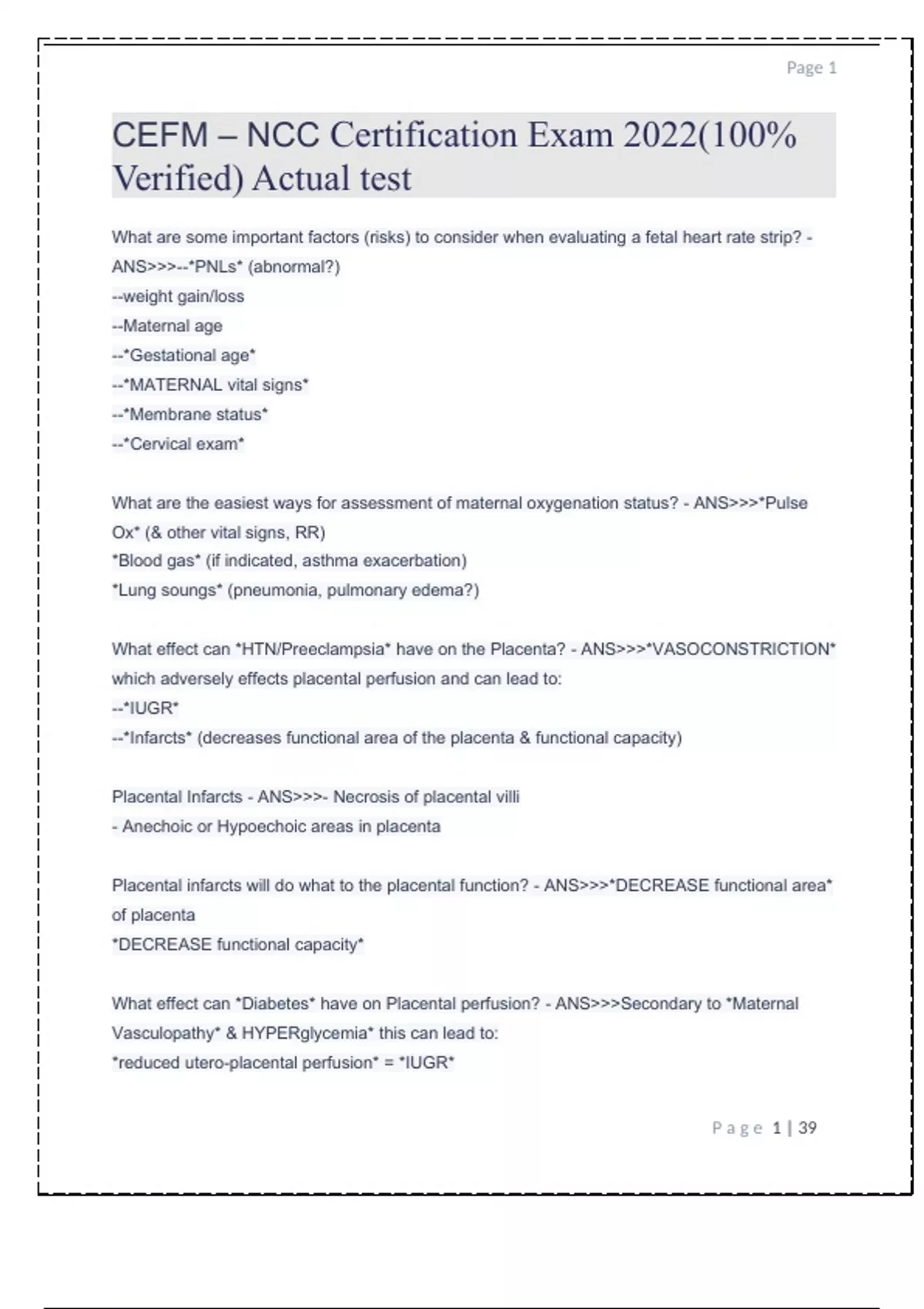 Page 1

CEFM – NCC Certification Exam 2022(100% Verified) Actual test

What are some important factors (risks) to consider when evaluating a fetal heart rate strip? - ANS>>>--*PNLs* (abnormal?)
--weight gain/loss
--Maternal age
--*Gestational age*
--*MATERNAL vital signs*
--*Membrane status*
--*Cervical exam*

What are the easiest ways for assessment of maternal oxygenation status? - ANS>>>*Pulse Ox* (& other vital signs, RR)
*Blood gas* (if indicated, asthma exacerbation)
*Lung soungs* (pneumonia, pulmonary edema?)

What effect can *HTN/Preeclampsia* have on the Placenta? - ANS>>>*VASOCONSTRICTION* which adversely effects placental perfusion and can lead to:
--*IUGR*
--*Infarcts* (decreases functional area of the placenta & functional capacity)

Placental Infarcts - ANS>>>- Necrosis of placental villi
- Anechoic or Hypoechoic areas in placenta

Placental infarcts will do what to the placental function? - ANS>>>*DECREASE functional area* of placenta
*DECREASE functional capacity*

What effect can *Diabetes* have on Placental perfusion? - ANS>>>Secondary to *Maternal Vasculopathy* & HYPERglycemia* this can lead to:
*reduced utero-placental perfusion* = *IUGR*

Page 1 | 39